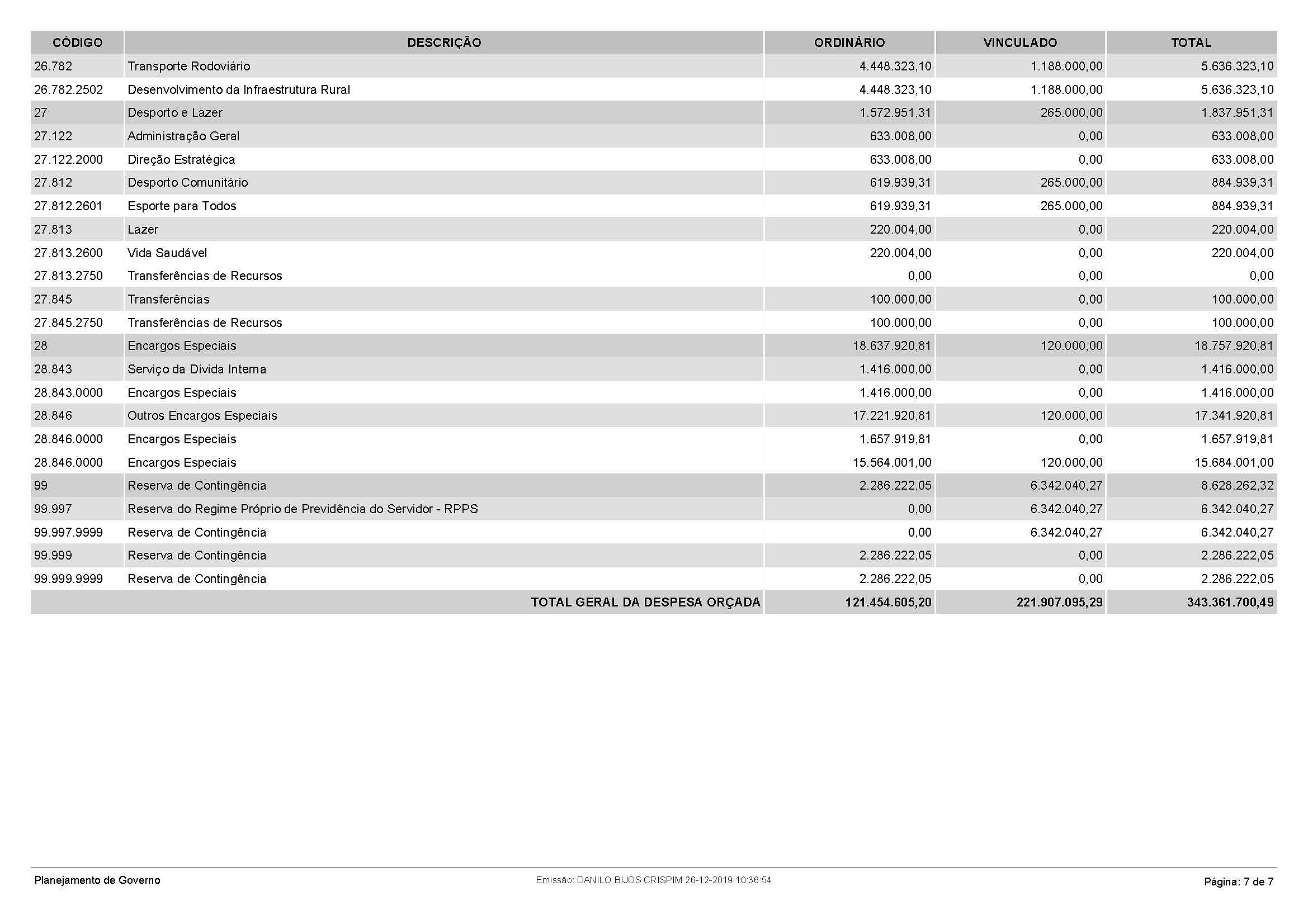 | CÓDIGO | DESCRIÇÃO | ORDINÁRIO | VINCULADO | TOTAL |
|---|---|---|---|---|
| 26.782 | Transporte Rodoviário | 4.448.323,10 | 1.188.000,00 | 5.636.323,10 |
| 26.782.2502 | Desenvolvimento da Infraestrutura Rural | 4.448.323,10 | 1.188.000,00 | 5.636.323,10 |
| 27 | Desporto e Lazer | 1.572.951,31 | 265.000,00 | 1.837.951,31 |
| 27.122 | Administração Geral | 633.008,00 | 0,00 | 633.008,00 |
| 27.122.2000 | Direção Estratégica | 633.008,00 | 0,00 | 633.008,00 |
| 27.812 | Desporto Comunitário | 619.939,31 | 265.000,00 | 884.939,31 |
| 27.812.2601 | Esporte para Todos | 619.939,31 | 265.000,00 | 884.939,31 |
| 27.813 | Lazer | 220.004,00 | 0,00 | 220.004,00 |
| 27.813.2600 | Vida Saudável | 220.004,00 | 0,00 | 220.004,00 |
| 27.813.2750 | Transferências de Recursos | 0,00 | 0,00 | 0,00 |
| 27.845 | Transferências | 100.000,00 | 0,00 | 100.000,00 |
| 27.845.2750 | Transferências de Recursos | 100.000,00 | 0,00 | 100.000,00 |
| 28 | Encargos Especiais | 18.637.920,81 | 120.000,00 | 18.757.920,81 |
| 28.843 | Serviço da Dívida Interna | 1.416.000,00 | 0,00 | 1.416.000,00 |
| 28.843.0000 | Encargos Especiais | 1.416.000,00 | 0,00 | 1.416.000,00 |
| 28.846 | Outros Encargos Especiais | 17.221.920,81 | 120.000,00 | 17.341.920,81 |
| 28.846.0000 | Encargos Especiais | 1.657.919,81 | 0,00 | 1.657.919,81 |
| 28.846.0000 | Encargos Especiais | 15.564.001,00 | 120.000,00 | 15.684.001,00 |
| 99 | Reserva de Contingência | 2.286.222,05 | 6.342.040,27 | 8.628.262,32 |
| 99.997 | Reserva do Regime Próprio de Previdência do Servidor - RPPS | 0,00 | 6.342.040,27 | 6.342.040,27 |
| 99.997.9999 | Reserva de Contingência | 0,00 | 6.342.040,27 | 6.342.040,27 |
| 99.999 | Reserva de Contingência | 2.286.222,05 | 0,00 | 2.286.222,05 |
| 99.999.9999 | Reserva de Contingência | 2.286.222,05 | 0,00 | 2.286.222,05 |
| | TOTAL GERAL DA DESPESA ORÇADA | 121.454.605,20 | 221.907.095,29 | 343.361.700,49 |

Planejamento de Governo

Emissão: DANILO BIJOS CRISPIM 26-12-2019 10:36:54

Página: 7 de 7